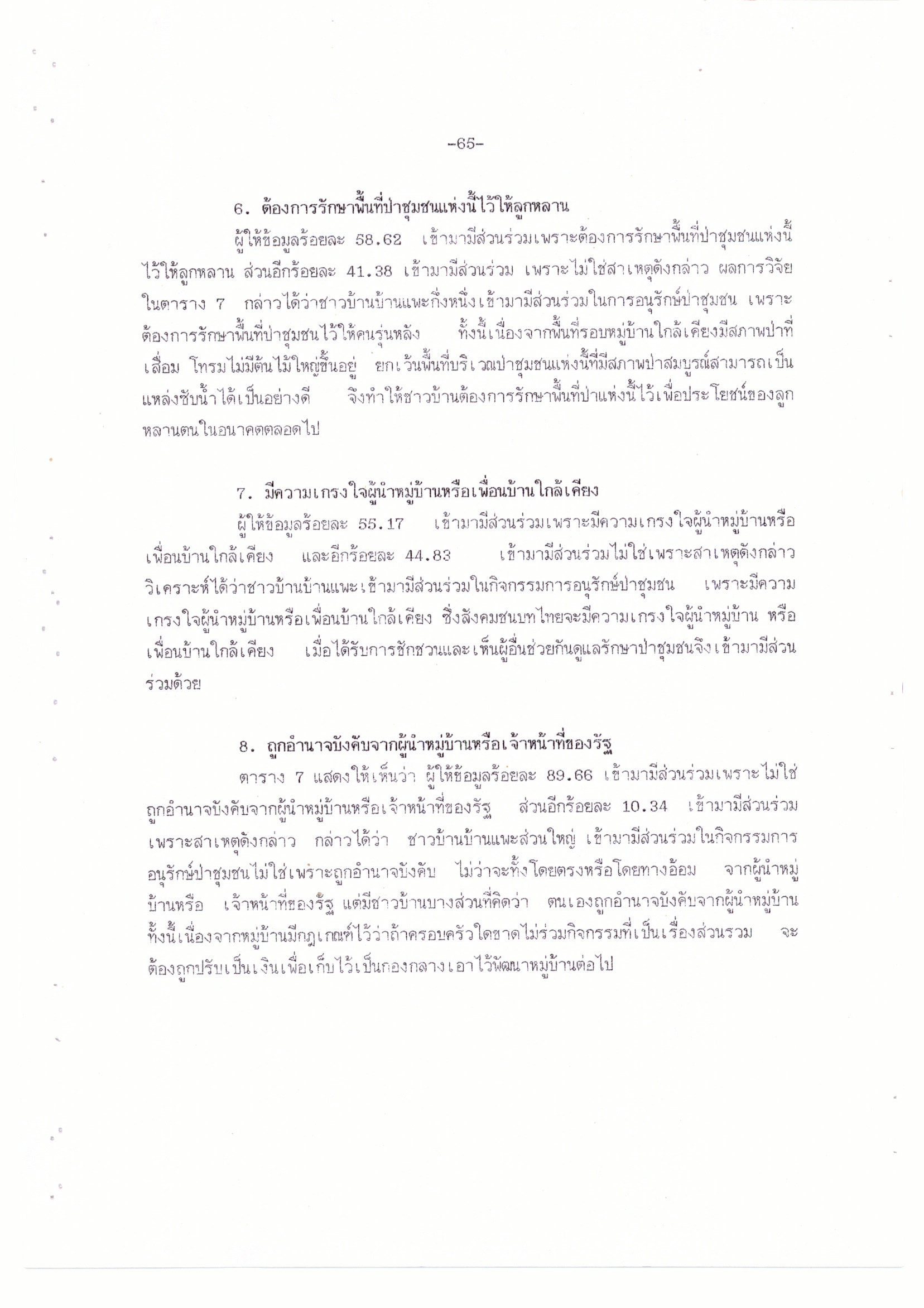 -65-

6. ต้องการรักษาพื้นที่ป่าชุมชนแห่งนี้ไว้ให้ลูกหลาน

ผู้ให้ข้อมูลร้อยละ 58.62 เข้ามามีส่วนร่วมเพราะต้องการรักษาพื้นที่ป่าชุมชนแห่งนี้ไว้ให้ลูกหลาน ส่วนอีกร้อยละ 41.38 เข้ามามีส่วนร่วม เพราะไม่ใช่สาเหตุดังกล่าว ผลการวิจัยในตาราง 7 กล่าวได้ว่าชาวบ้านบ้านแพะกึ่งหนึ่งเข้ามามีส่วนร่วมในการอนุรักษ์ป่าชุมชน เพราะต้องการรักษาพื้นที่ป่าชุมชนไว้ให้คนรุ่นหลัง ทั้งนี้เนื่องจากพื้นที่รอบหมู่บ้านใกล้เคียงมีสภาพป่าที่เสื่อม โทรมไม่มีต้นไม้ใหญ่ขึ้นอยู่ ยกเว้นพื้นที่บริเวณป่าชุมชนแห่งนี้ที่มีสภาพป่าสมบูรณ์สามารถเป็นแหล่งซับน้ำได้เป็นอย่างดี จึงทำให้ชาวบ้านต้องการรักษาพื้นที่ป่าแห่งนี้ไว้เพื่อประโยชน์ของลูกหลานตนในอนาคตตลอดไป

7. มีความเกรงใจผู้นำหมู่บ้านหรือเพื่อนบ้านใกล้เคียง

ผู้ให้ข้อมูลร้อยละ 55.17 เข้ามามีส่วนร่วมเพราะมีความเกรงใจผู้นำหมู่บ้านหรือเพื่อนบ้านใกล้เคียง และอีกร้อยละ 44.83 เข้ามามีส่วนร่วมไม่ใช่เพราะสาเหตุดังกล่าว วิเคราะห์ได้ว่าชาวบ้านบ้านแพะเข้ามามีส่วนร่วมในกิจกรรมการอนุรักษ์ป่าชุมชน เพราะมีความเกรงใจผู้นำหมู่บ้านหรือเพื่อนบ้านใกล้เคียง ซึ่งสังคมชนบทไทยจะมีความเกรงใจผู้นำหมู่บ้าน หรือเพื่อนบ้านใกล้เคียง เมื่อได้รับการชักชวนและเห็นผู้อื่นช่วยกันดูแลรักษาป่าชุมชนจึงเข้ามามีส่วนร่วมด้วย

8. ถูกอำนาจบังคับจากผู้นำหมู่บ้านหรือเจ้าหน้าที่ของรัฐ

ตาราง 7 แสดงให้เห็นว่า ผู้ให้ข้อมูลร้อยละ 89.66 เข้ามามีส่วนร่วมเพราะไม่ใช่ถูกอำนาจบังคับจากผู้นำหมู่บ้านหรือเจ้าหน้าที่ของรัฐ ส่วนอีกร้อยละ 10.34 เข้ามามีส่วนร่วมเพราะสาเหตุดังกล่าว กล่าวได้ว่า ชาวบ้านบ้านแพะส่วนใหญ่ เข้ามามีส่วนร่วมในกิจกรรมการอนุรักษ์ป่าชุมชนไม่ใช่เพราะถูกอำนาจบังคับ ไม่ว่าจะทั้งโดยตรงหรือโดยทางอ้อม จากผู้นำหมู่บ้านหรือ เจ้าหน้าที่ของรัฐ แต่มีชาวบ้านบางส่วนที่คิดว่า ตนเองถูกอำนาจบังคับจากผู้นำหมู่บ้าน ทั้งนี้เนื่องจากหมู่บ้านมีกฎเกณฑ์ไว้ว่าถ้าครอบครัวใดขาดไม่ร่วมกิจกรรมที่เป็นเรื่องส่วนรวม จะต้องถูกปรับเป็นเงินเพื่อเก็บไว้เป็นกองกลางเอาไว้พัฒนาหมู่บ้านต่อไป